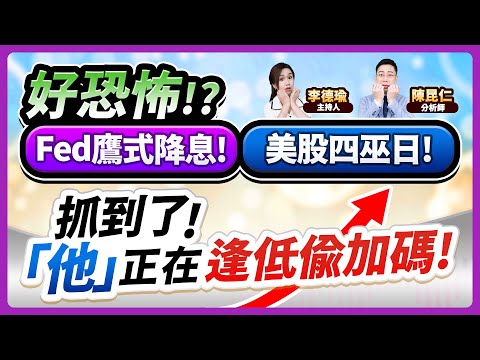 好恐怖!?

李德瑜
主持人

陳昆仁
分析師

Fed鷹式降息!

美股四巫日!

抓到了!
「他」正在 逢低偷加碼!